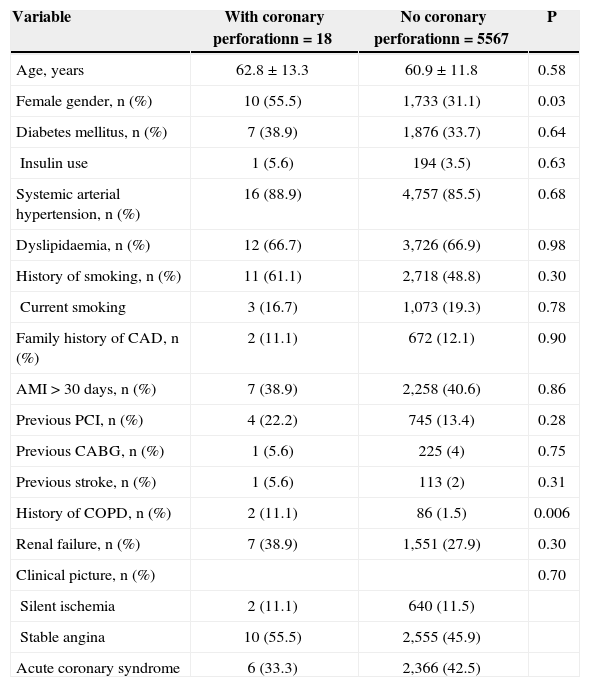 | Variable | With coronary perforationn = 18 | No coronary perforationn = 5567 | P |
|---|---|---|---|
| Age, years | 62.8 ± 13.3 | 60.9 ± 11.8 | 0.58 |
| Female gender, n (%) | 10 (55.5) | 1,733 (31.1) | 0.03 |
| Diabetes mellitus, n (%) | 7 (38.9) | 1,876 (33.7) | 0.64 |
| Insulin use | 1 (5.6) | 194 (3.5) | 0.63 |
| Systemic arterial hypertension, n (%) | 16 (88.9) | 4,757 (85.5) | 0.68 |
| Dyslipidaemia, n (%) | 12 (66.7) | 3,726 (66.9) | 0.98 |
| History of smoking, n (%) | 11 (61.1) | 2,718 (48.8) | 0.30 |
| Current smoking | 3 (16.7) | 1,073 (19.3) | 0.78 |
| Family history of CAD, n (%) | 2 (11.1) | 672 (12.1) | 0.90 |
| AMI > 30 days, n (%) | 7 (38.9) | 2,258 (40.6) | 0.86 |
| Previous PCI, n (%) | 4 (22.2) | 745 (13.4) | 0.28 |
| Previous CABG, n (%) | 1 (5.6) | 225 (4) | 0.75 |
| Previous stroke, n (%) | 1 (5.6) | 113 (2) | 0.31 |
| History of COPD, n (%) | 2 (11.1) | 86 (1.5) | 0.006 |
| Renal failure, n (%) | 7 (38.9) | 1,551 (27.9) | 0.30 |
| Clinical picture, n (%) | | | 0.70 |
| Silent ischemia | 2 (11.1) | 640 (11.5) | |
| Stable angina | 10 (55.5) | 2,555 (45.9) | |
| Acute coronary syndrome | 6 (33.3) | 2,366 (42.5) | |